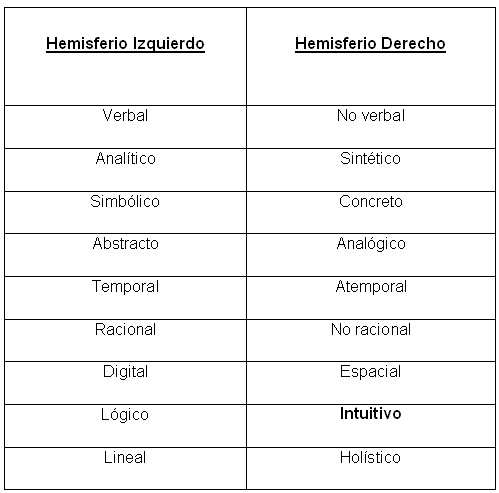 | Hemisferio Izquierdo | Hemisferio Derecho |
|---|---|
| Verbal | No verbal |
| Analítico | Sintético |
| Simbólico | Concreto |
| Abstracto | Analógico |
| Temporal | Atemporal |
| Racional | No racional |
| Digital | Espacial |
| Lógico | Intuitivo |
| Lineal | Holístico |